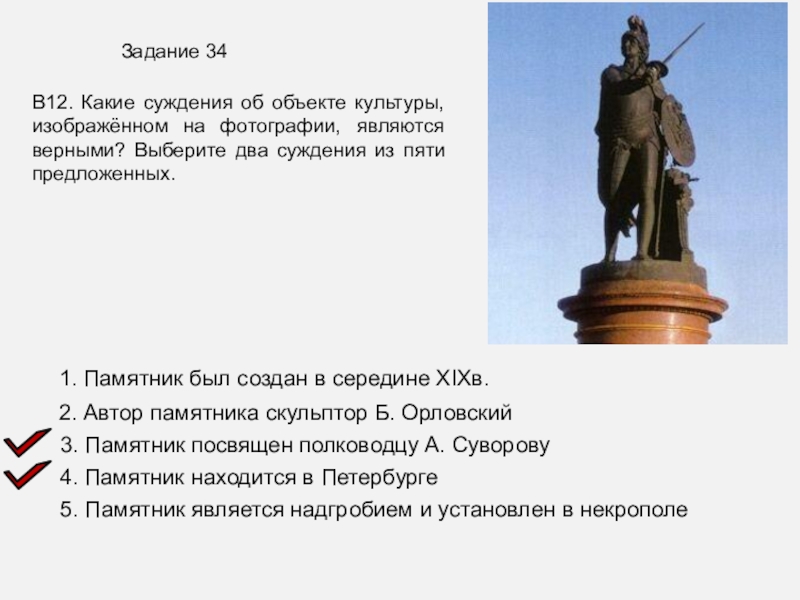 Задание 34

В12. Какие суждения об объекте культуры, изображённом на фотографии, являются верными? Выберите два суждения из пяти предложенных.

1. Памятник был создан в середине XIXв.

2. Автор памятника скульптор Б. Орловский

3. Памятник посвящен полководцу А. Суворову

4. Памятник находится в Петербурге

5. Памятник является надгробием и установлен в некрополе